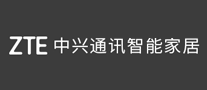 ZTE 中兴通讯智能家居